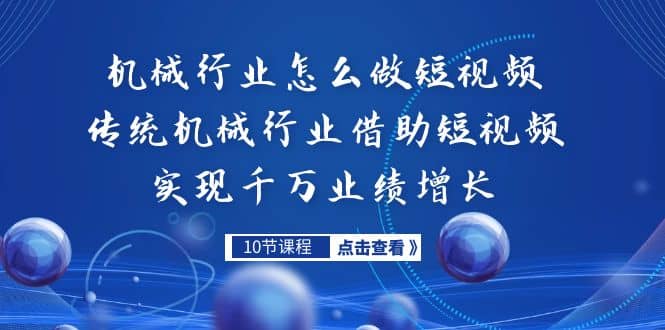 机械行业怎么做短视频
传统机械行业借助短视频
实现千万业绩增长

10节课程
点击查看》